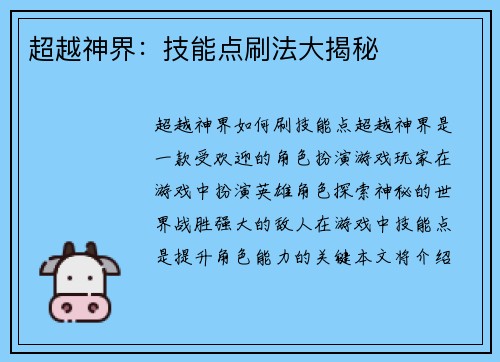 超越神界：技能点刷法大揭秘

超越神界如何刷技能点超越神界是一款受欢迎的角色扮演游戏玩家在游戏中扮演英雄角色探索神秘的世界战胜强大的敌人在游戏中技能点是提升角色能力的关键本文将介绍